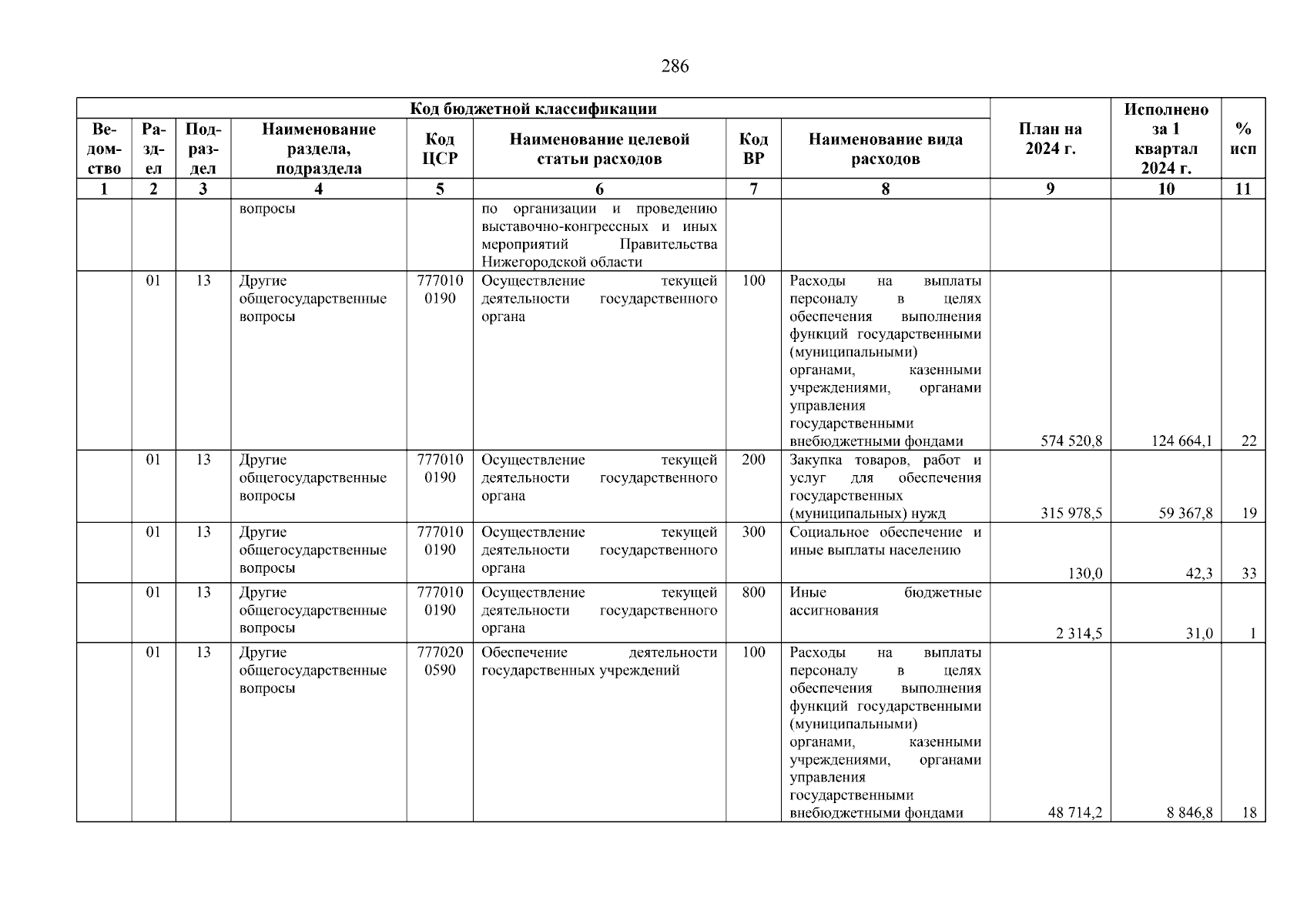 286

| Код бюджетной классификации | | | | | | | | План на 2024 г. | Исполнено за 1 квартал 2024 г. | % исп |
|---|---|---|---|---|---|---|---|---|---|---|
| Ведомство | Раздел | Подраздел | Наименование раздела, подраздела | Код ЦСР | Наименование целевой статьи расходов | Код ВР | Наименование вида расходов | | | |
| 1 | 2 | 3 | 4 | 5 | 6 | 7 | 8 | 9 | 10 | 11 |
| | | | вопросы | | по организации и проведению выставочно-конгрессных и иных мероприятий Правительства Нижегородской области | | | | | |
| | 01 | 13 | Другие общегосударственные вопросы | 7770100190 | Осуществление текущей деятельности государственного органа | 100 | Расходы на выплаты персоналу в целях обеспечения выполнения функций государственными (муниципальными) органами, казенными учреждениями, органами управления государственными внебюджетными фондами | 574 520,8 | 124 664,1 | 22 |
| | 01 | 13 | Другие общегосударственные вопросы | 7770100190 | Осуществление текущей деятельности государственного органа | 200 | Закупка товаров, работ и услуг для обеспечения государственных (муниципальных) нужд | 315 978,5 | 59 367,8 | 19 |
| | 01 | 13 | Другие общегосударственные вопросы | 7770100190 | Осуществление текущей деятельности государственного органа | 300 | Социальное обеспечение и иные выплаты населению | 130,0 | 42,3 | 33 |
| | 01 | 13 | Другие общегосударственные вопросы | 7770100190 | Осуществление текущей деятельности государственного органа | 800 | Иные бюджетные ассигнования | 2 314,5 | 31,0 | 1 |
| | 01 | 13 | Другие общегосударственные вопросы | 7770200590 | Обеспечение деятельности государственных учреждений | 100 | Расходы на выплаты персоналу в целях обеспечения выполнения функций государственными (муниципальными) органами, казенными учреждениями, органами управления государственными внебюджетными фондами | 48 714,2 | 8 846,8 | 18 |